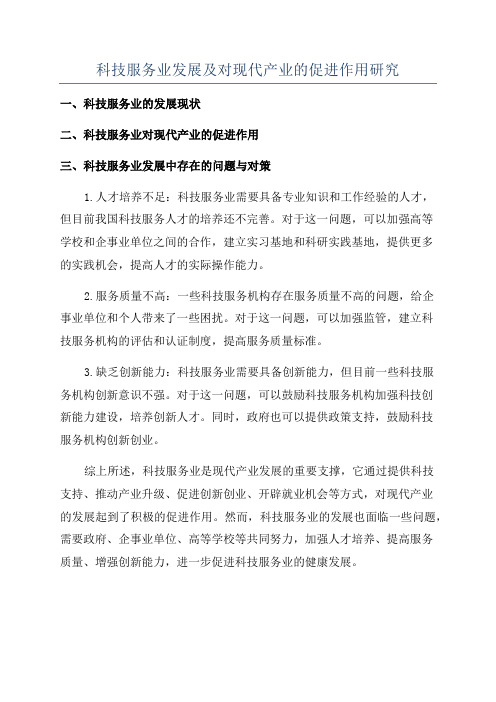 科技服务业发展及对现代产业的促进作用研究

一、科技服务业的发展现状

二、科技服务业对现代产业的促进作用

三、科技服务业发展中存在的问题与对策

1.人才培养不足：科技服务业需要具备专业知识和工作经验的人才，但目前我国科技服务人才的培养还不完善。对于这一问题，可以加强高等学校和企事业单位之间的合作，建立实习基地和科研实践基地，提供更多的实践机会，提高人才的实际操作能力。

2.服务质量不高：一些科技服务机构存在服务质量不高的问题，给企事业单位和个人带来了一些困扰。对于这一问题，可以加强监管，建立科技服务机构的评估和认证制度，提高服务质量标准。

3.缺乏创新能力：科技服务业需要具备创新能力，但目前一些科技服务机构创新意识不强。对于这一问题，可以鼓励科技服务机构加强科技创新能力建设，培养创新人才。同时，政府也可以提供政策支持，鼓励科技服务机构创新创业。

综上所述，科技服务业是现代产业发展的重要支撑，它通过提供科技支持、推动产业升级、促进创新创业、开辟就业机会等方式，对现代产业的发展起到了积极的促进作用。然而，科技服务业的发展也面临一些问题，需要政府、企事业单位、高等学校等共同努力，加强人才培养、提高服务质量、增强创新能力，进一步促进科技服务业的健康发展。